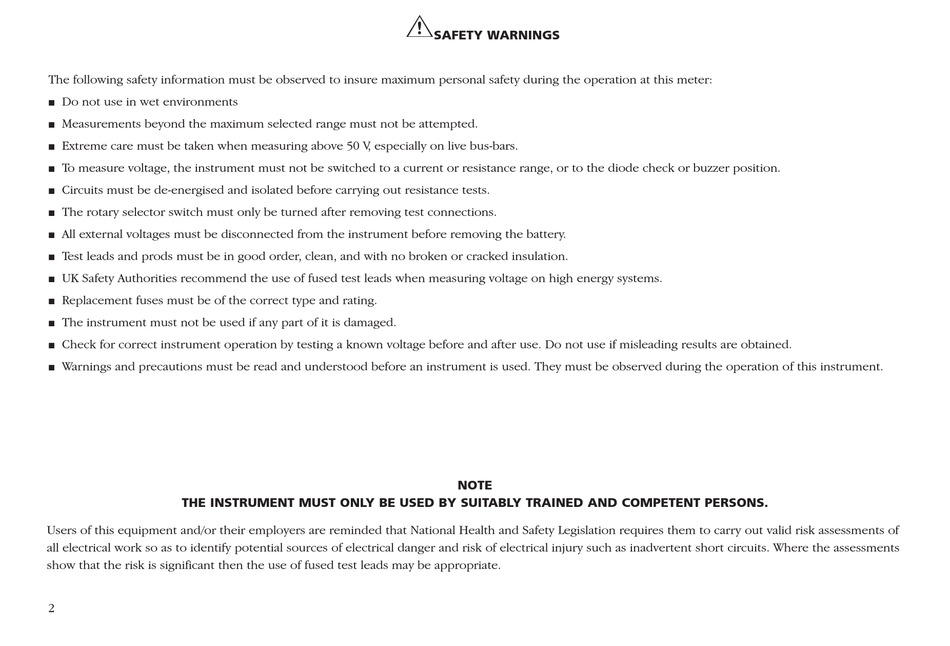 SAFETY WARNINGS

The following safety information must be observed to insure maximum personal safety during the operation at this meter:
■ Do not use in wet environments
■ Measurements beyond the maximum selected range must not be attempted.
■ Extreme care must be taken when measuring above 50 V, especially on live bus-bars.
■ To measure voltage, the instrument must not be switched to a current or resistance range, or to the diode check or buzzer position.
■ Circuits must be de-energised and isolated before carrying out resistance tests.
■ The rotary selector switch must only be turned after removing test connections.
■ All external voltages must be disconnected from the instrument before removing the battery.
■ Test leads and prods must be in good order, clean, and with no broken or cracked insulation.
■ UK Safety Authorities recommend the use of fused test leads when measuring voltage on high energy systems.
■ Replacement fuses must be of the correct type and rating.
■ The instrument must not be used if any part of it is damaged.
■ Check for correct instrument operation by testing a known voltage before and after use. Do not use if misleading results are obtained.
■ Warnings and precautions must be read and understood before an instrument is used. They must be observed during the operation of this instrument.

NOTE
THE INSTRUMENT MUST ONLY BE USED BY SUITABLY TRAINED AND COMPETENT PERSONS.

Users of this equipment and/or their employers are reminded that National Health and Safety Legislation requires them to carry out valid risk assessments of all electrical work so as to identify potential sources of electrical danger and risk of electrical injury such as inadvertent short circuits. Where the assessments show that the risk is significant then the use of fused test leads may be appropriate.

2